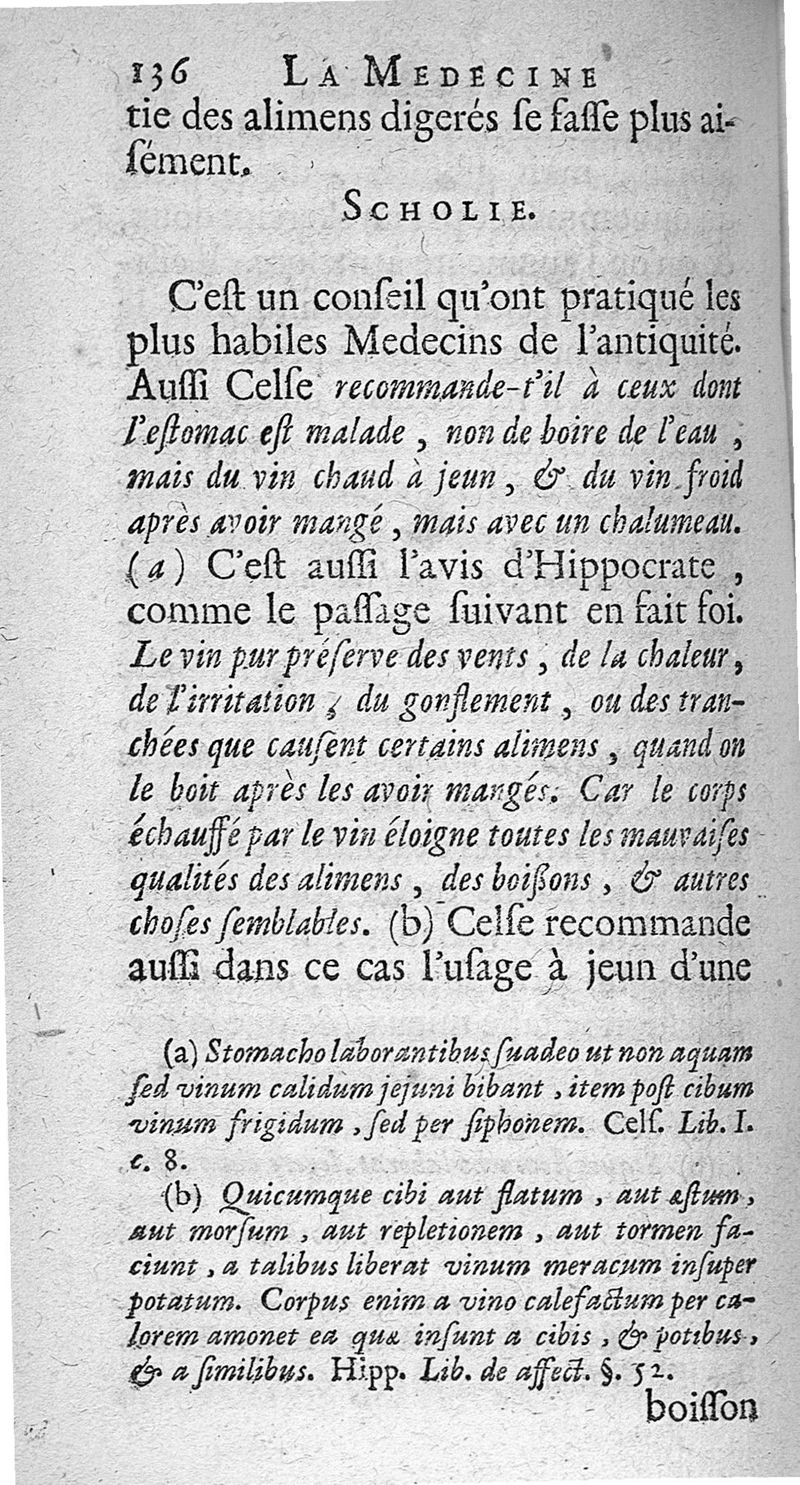 136 LA MEDECINE
tie des alimens digerés ſe faſſe plus aiſément.

SCHOLIE.

C'eſt un conſeil qu'ont pratiqué les plus habiles Medecins de l'antiquité. Auſſi Celſe recommande-t'il à ceux dont l'eſtomac eſt malade, non de boire de l'eau, mais du vin chaud à jeun, & du vin froid après avoir mangé, mais avec un chalumeau. (a) C'eſt auſſi l'avis d'Hippocrate, comme le paſſage ſuivant en fait foi. Le vin pur préſerve des vents, de la chaleur, de l'irritation, du gonflement, ou des tranchées que cauſent certains alimens, quand on le boit après les avoir mangés. Car le corps échauffé par le vin éloigne toutes les mauvaiſes qualités des alimens, des boiſſons, & autres choſes ſemblables. (b) Celſe recommande auſſi dans ce cas l'uſage à jeun d'une

(a) Stomacho laborantibus ſuadeo ut non aquam ſed vinum calidum jejuni bibant, item poſt cibum vinum frigidum, ſed per ſiphonem. Celſ. Lib. I. c. 8.

(b) Quicumque cibi aut flatum, aut æſtum, aut morſum, aut repletionem, aut tormen faciunt, a talibus liberat vinum meracum inſuper potatum. Corpus enim a vino calefactum per calorem amonet ea quæ inſunt a cibis, & potibus, & a ſimilibus. Hipp. Lib. de affect. §. 52.

boiſſon